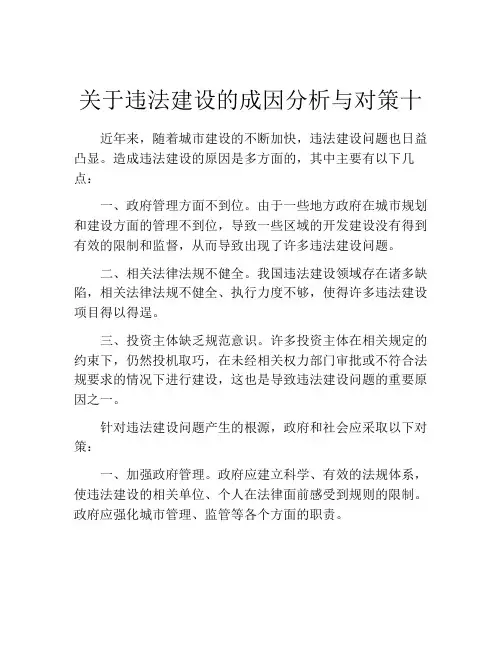 关于违法建设的成因分析与对策十

近年来，随着城市建设的不断加快，违法建设问题也日益凸显。造成违法建设的原因是多方面的，其中主要有以下几点：

一、政府管理方面不到位。由于一些地方政府在城市规划和建设方面的管理不到位，导致一些区域的开发建设没有得到有效的限制和监督，从而导致出现了许多违法建设问题。

二、相关法律法规不健全。我国违法建设领域存在诸多缺陷，相关法律法规不健全、执行力度不够，使得许多违法建设项目得以得逞。

三、投资主体缺乏规范意识。许多投资主体在相关规定的约束下，仍然投机取巧，在未经相关权力部门审批或不符合法规要求的情况下进行建设，这也是导致违法建设问题的重要原因之一。

针对违法建设问题产生的根源，政府和社会应采取以下对策：

一、加强政府管理。政府应建立科学、有效的法规体系，使违法建设的相关单位、个人在法律面前感受到规则的限制。政府应强化城市管理、监管等各个方面的职责。